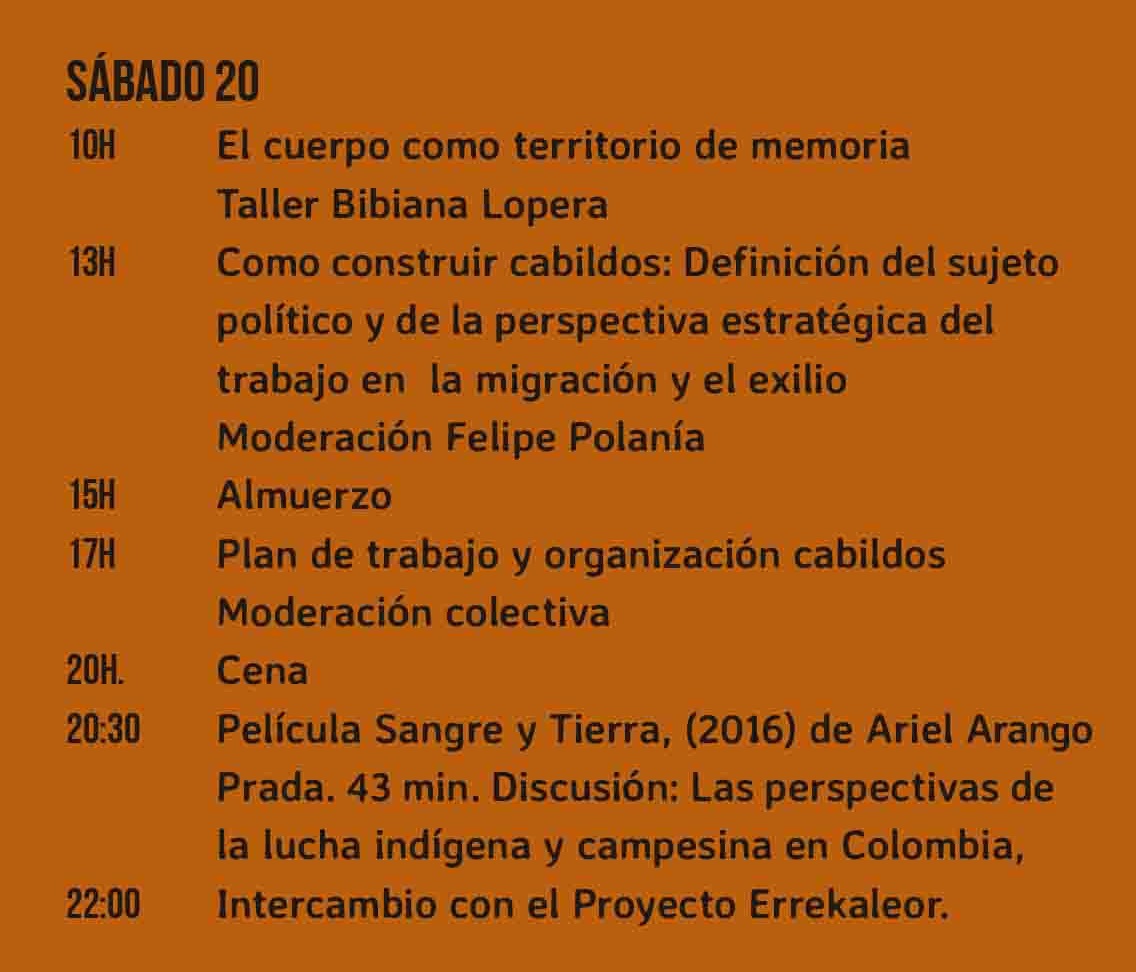 SÁBADO 20

10H El cuerpo como territorio de memoria
Taller Bibiana Lopera

13H Como construir cabildos: Definición del sujeto político y de la perspectiva estratégica del trabajo en  la migración y el exilio
Moderación Felipe Polanía

15H Almuerzo

17H Plan de trabajo y organización cabildos
Moderación colectiva

20H. Cena

20:30 Película Sangre y Tierra, (2016) de Ariel Arango Prada. 43 min. Discusión: Las perspectivas de la lucha indígena y campesina en Colombia,

22:00 Intercambio con el Proyecto Errekaleor.